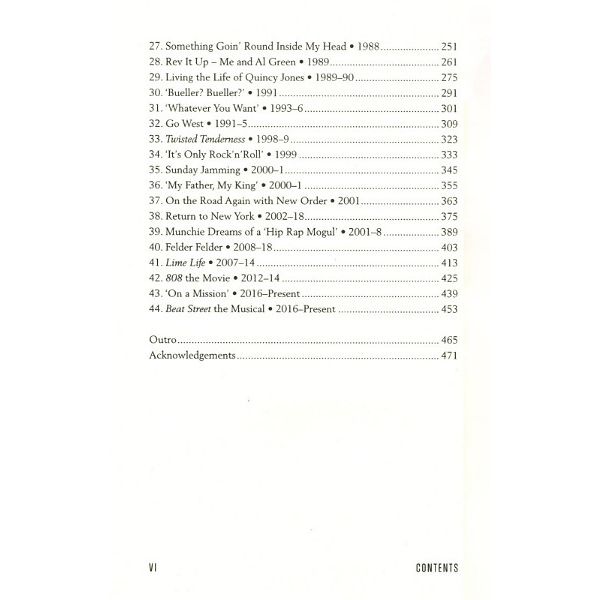 27. Something Goin' Round Inside My Head • 1988 251
28. Rev It Up – Me and Al Green • 1989 261
29. Living the Life of Quincy Jones • 1989–90 275
30. 'Bueller? Bueller?' • 1991 291
31. 'Whatever You Want' • 1993–6 301
32. Go West • 1991–5 309
33. Twisted Tenderness • 1998–9 323
34. 'It's Only Rock'n'Roll' • 1999 333
35. Sunday Jamming • 2000–1 345
36. 'My Father, My King' • 2000–1 355
37. On the Road Again with New Order • 2001 363
38. Return to New York • 2002–18 375
39. Munchie Dreams of a 'Hip Rap Mogul' • 2001–8 389
40. Felder Felder • 2008–18 403
41. Lime Life • 2007–14 413
42. 808 the Movie • 2012–14 425
43. 'On a Mission' • 2016–Present 439
44. Beat Street the Musical • 2016–Present 453

Outro 465
Acknowledgements 471

VI

CONTENTS